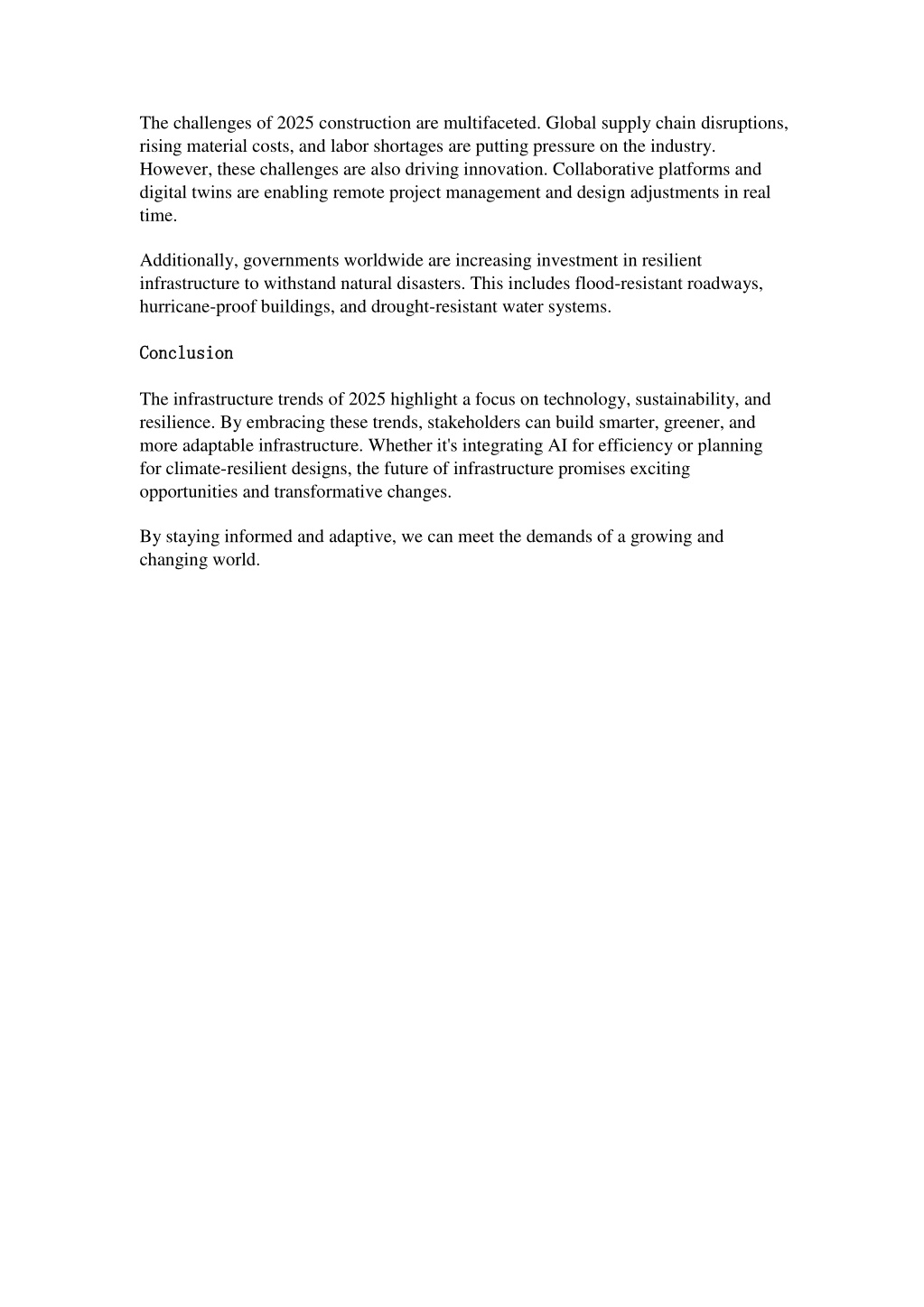 The challenges of 2025 construction are multifaceted. Global supply chain disruptions, rising material costs, and labor shortages are putting pressure on the industry. However, these challenges are also driving innovation. Collaborative platforms and digital twins are enabling remote project management and design adjustments in real time.

Additionally, governments worldwide are increasing investment in resilient infrastructure to withstand natural disasters. This includes flood-resistant roadways, hurricane-proof buildings, and drought-resistant water systems.

Conclusion

The infrastructure trends of 2025 highlight a focus on technology, sustainability, and resilience. By embracing these trends, stakeholders can build smarter, greener, and more adaptable infrastructure. Whether it's integrating AI for efficiency or planning for climate-resilient designs, the future of infrastructure promises exciting opportunities and transformative changes.

By staying informed and adaptive, we can meet the demands of a growing and changing world.